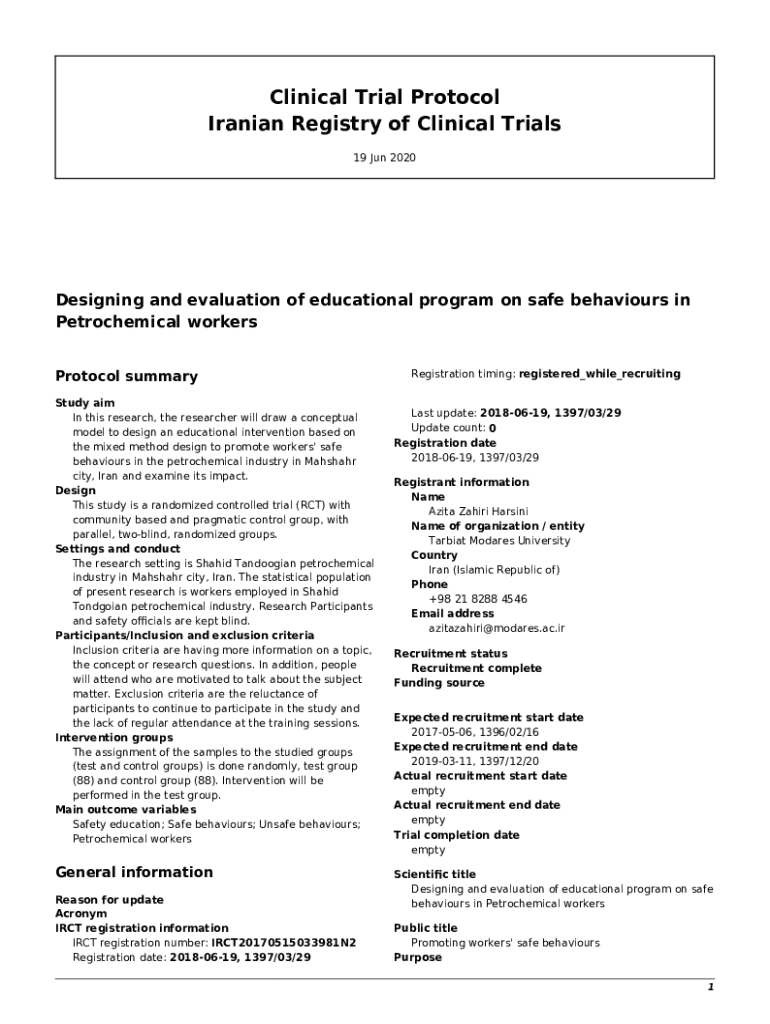 Clinical Trial Protocol
Iranian Registry of Clinical Trials

19 Jun 2020

Designing and evaluation of educational program on safe behaviours in Petrochemical workers

Protocol summary

Study aim
In this research, the researcher will draw a conceptual model to design an educational intervention based on the mixed method design to promote workers' safe behaviours in the petrochemical industry in Mahshahr city, Iran and examine its impact.
Design
This study is a randomized controlled trial (RCT) with community based and pragmatic control group, with parallel, two-blind, randomized groups.
Settings and conduct
The research setting is Shahid Tandoogian petrochemical industry in Mahshahr city, Iran. The statistical population of present research is workers employed in Shahid Tondgoian petrochemical industry. Research Participants and safety officials are kept blind.
Participants/Inclusion and exclusion criteria
Inclusion criteria are having more information on a topic, the concept or research questions. In addition, people will attend who are motivated to talk about the subject matter. Exclusion criteria are the reluctance of participants to continue to participate in the study and the lack of regular attendance at the training sessions.
Intervention groups
The assignment of the samples to the studied groups (test and control groups) is done randomly, test group (88) and control group (88). Intervention will be performed in the test group.
Main outcome variables
Safety education; Safe behaviours; Unsafe behaviours; Petrochemical workers

General information

Reason for update
Acronym
IRCT registration information
IRCT registration number: IRCT20170515033981N2
Registration date: 2018-06-19, 1397/03/29

Registration timing: registered_while_recruiting

Last update: 2018-06-19, 1397/03/29
Update count: 0
Registration date
2018-06-19, 1397/03/29
Registrant information
Name
Azita Zahiri Harsini
Name of organization / entity
Tarbiat Modares University
Country
Iran (Islamic Republic of)
Phone
+98 21 8288 4546
Email address
azitazahiri@modares.ac.ir
Recruitment status
Recruitment complete
Funding source

Expected recruitment start date
2017-05-06, 1396/02/16
Expected recruitment end date
2019-03-11, 1397/12/20
Actual recruitment start date
empty
Actual recruitment end date
empty
Trial completion date
empty

Scientific title
Designing and evaluation of educational program on safe behaviours in Petrochemical workers
Public title
Promoting workers' safe behaviours
Purpose

1